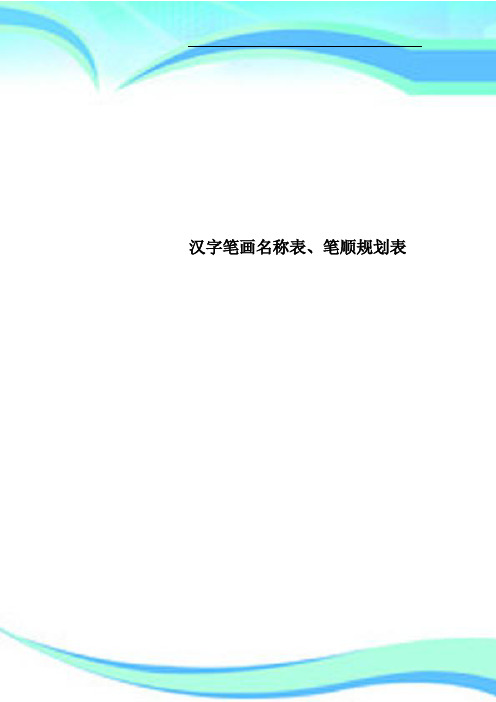 汉字笔画名称表、笔顺规划表